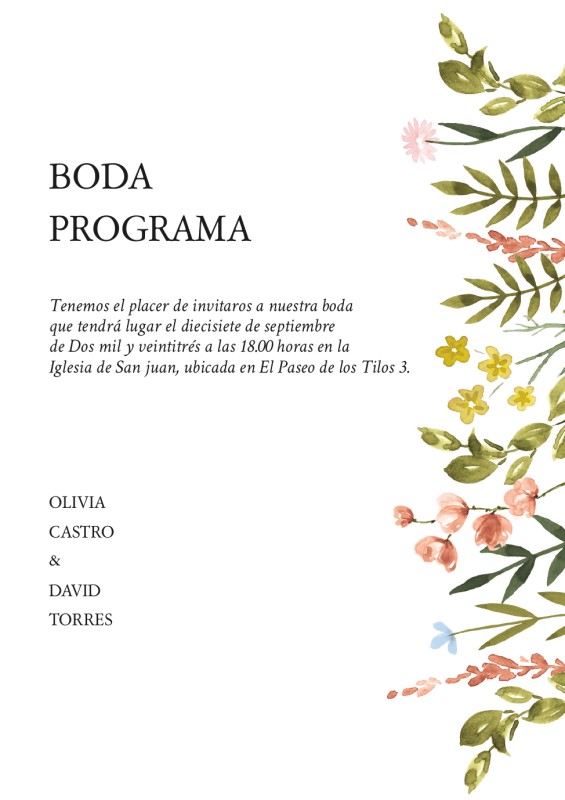 BODA
PROGRAMA

Tenemos el placer de invitaros a nuestra boda que tendrá lugar el diecisiete de septiembre de Dos mil y veintitrés a las 18.00 horas en la Iglesia de San juan, ubicada en El Paseo de los Tilos 3.

OLIVIA
CASTRO
&
DAVID
TORRES